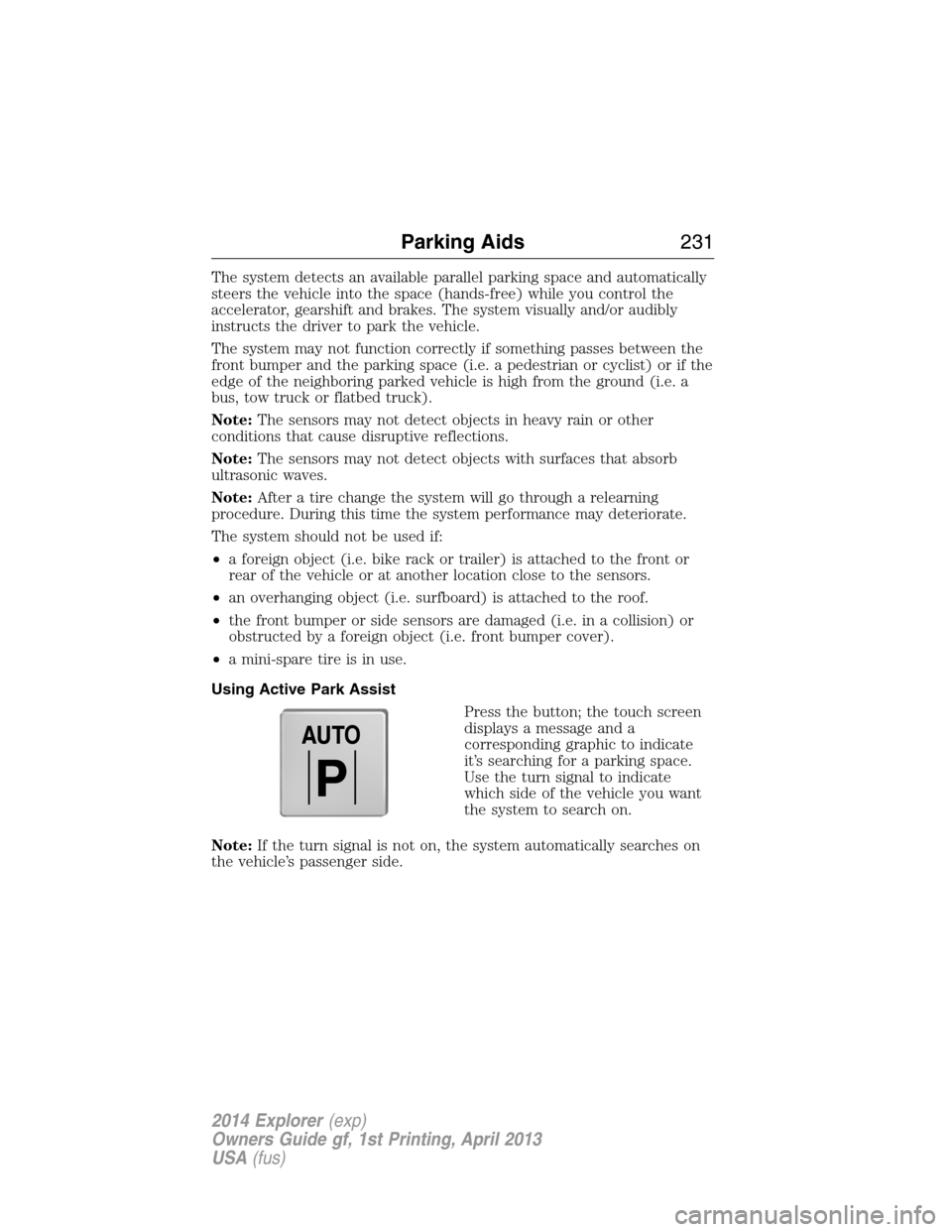 Parking Aids 231

The system detects an available parallel parking space and automatically steers the vehicle into the space (hands-free) while you control the accelerator, gearshift and brakes. The system visually and/or audibly instructs the driver to park the vehicle.

The system may not function correctly if something passes between the front bumper and the parking space (i.e. a pedestrian or cyclist) or if the edge of the neighboring parked vehicle is high from the ground (i.e. a bus, tow truck or flatbed truck).

Note: The sensors may not detect objects in heavy rain or other conditions that cause disruptive reflections.

Note: The sensors may not detect objects with surfaces that absorb ultrasonic waves.

Note: After a tire change the system will go through a relearning procedure. During this time the system performance may deteriorate.

The system should not be used if:

• a foreign object (i.e. bike rack or trailer) is attached to the front or rear of the vehicle or at another location close to the sensors.

• an overhanging object (i.e. surfboard) is attached to the roof.

• the front bumper or side sensors are damaged (i.e. in a collision) or obstructed by a foreign object (i.e. front bumper cover).

• a mini-spare tire is in use.

Using Active Park Assist

AUTO
P

Press the button; the touch screen displays a message and a corresponding graphic to indicate it's searching for a parking space. Use the turn signal to indicate which side of the vehicle you want the system to search on.

Note: If the turn signal is not on, the system automatically searches on the vehicle's passenger side.

2014 Explorer (exp)
Owners Guide gf, 1st Printing, April 2013
USA (fus)

carmanualsonline.info